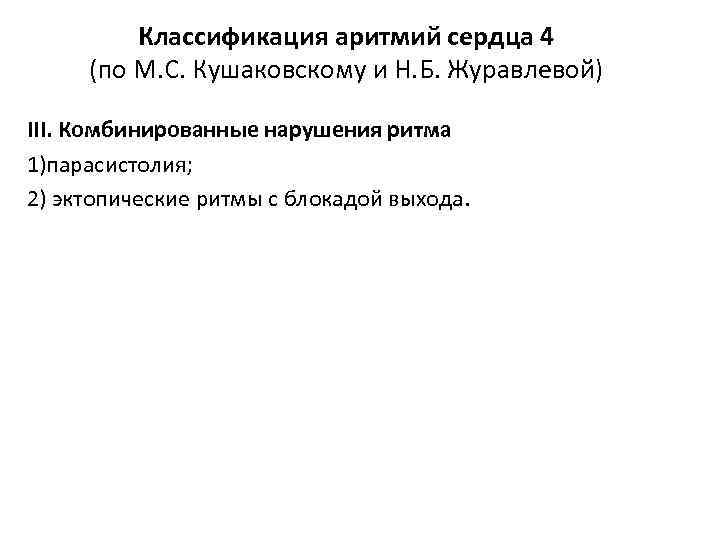 Классификация аритмий сердца 4
(по М.С. Кушаковскому и Н.Б. Журавлевой)

III. Комбинированные нарушения ритма
1)парасистолия;
2) эктопические ритмы с блокадой выхода.